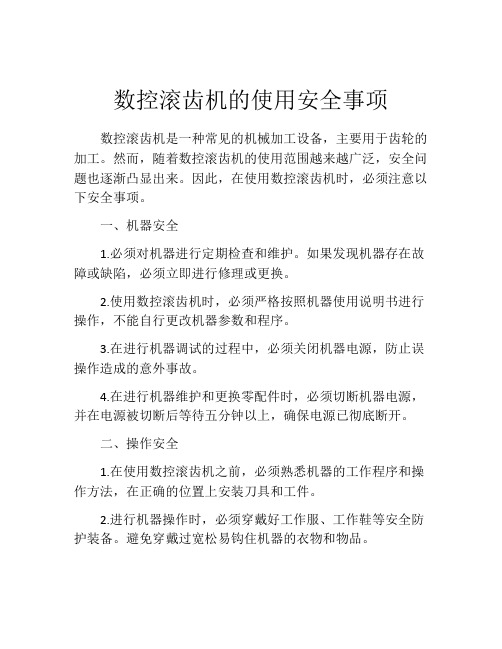 数控滚齿机的使用安全事项

数控滚齿机是一种常见的机械加工设备，主要用于齿轮的加工。然而，随着数控滚齿机的使用范围越来越广泛，安全问题也逐渐凸显出来。因此，在使用数控滚齿机时，必须注意以下安全事项。

一、机器安全

1.必须对机器进行定期检查和维护。如果发现机器存在故障或缺陷，必须立即进行修理或更换。

2.使用数控滚齿机时，必须严格按照机器使用说明书进行操作，不能自行更改机器参数和程序。

3.在进行机器调试的过程中，必须关闭机器电源，防止误操作造成的意外事故。

4.在进行机器维护和更换零配件时，必须切断机器电源，并在电源被切断后等待五分钟以上，确保电源已彻底断开。

二、操作安全

1.在使用数控滚齿机之前，必须熟悉机器的工作程序和操作方法，在正确的位置上安装刀具和工件。

2.进行机器操作时，必须穿戴好工作服、工作鞋等安全防护装备。避免穿戴过宽松易钩住机器的衣物和物品。